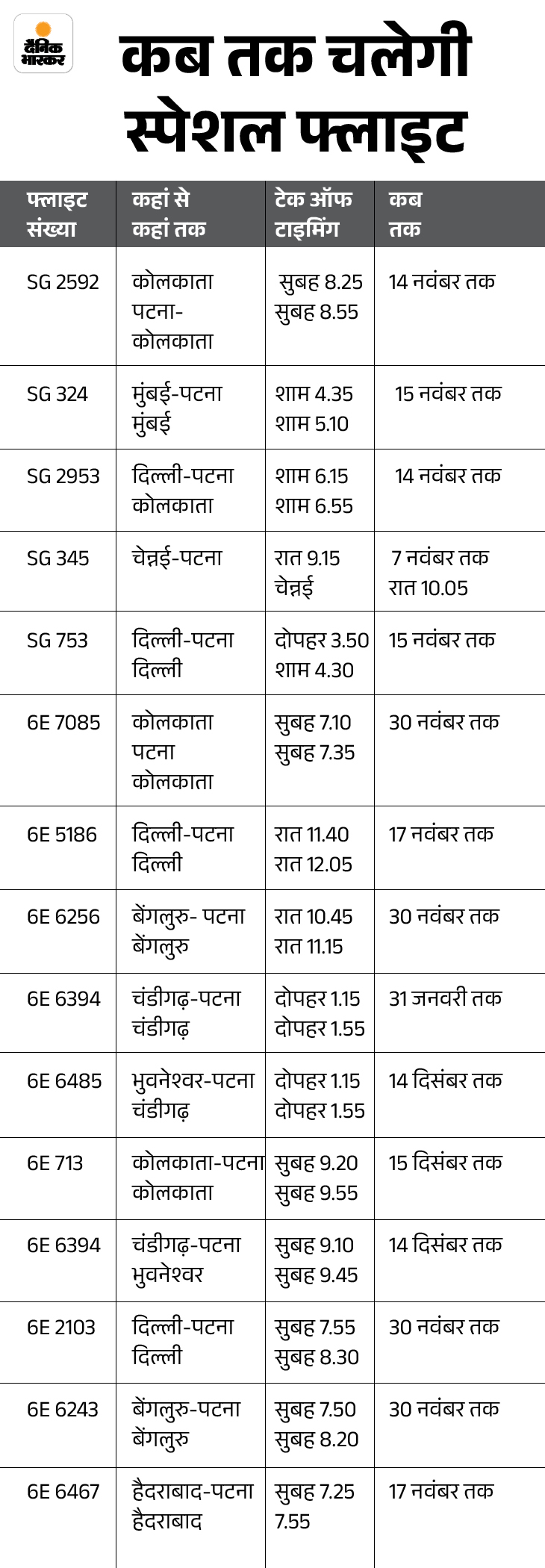 दैनिक भास्कर

कब तक चलेगी स्पेशल फ्लाइट

| फ्लाइट संख्या | कहां से कहां तक | टेक ऑफ टाइमिंग | कब तक |
|---|---|---|---|
| SG 2592 | कोलकाता पटना- कोलकाता | सुबह 8.25 सुबह 8.55 | 14 नवंबर तक |
| SG 324 | मुंबई-पटना मुंबई | शाम 4.35 शाम 5.10 | 15 नवंबर तक |
| SG 2953 | दिल्ली-पटना कोलकाता | शाम 6.15 शाम 6.55 | 14 नवंबर तक |
| SG 345 | चेन्नई-पटना | रात 9.15 चेन्नई | 7 नवंबर तक रात 10.05 |
| SG 753 | दिल्ली-पटना दिल्ली | दोपहर 3.50 शाम 4.30 | 15 नवंबर तक |
| 6E 7085 | कोलकाता पटना कोलकाता | सुबह 7.10 सुबह 7.35 | 30 नवंबर तक |
| 6E 5186 | दिल्ली-पटना दिल्ली | रात 11.40 रात 12.05 | 17 नवंबर तक |
| 6E 6256 | बेंगलुरु- पटना बेंगलुरु | रात 10.45 रात 11.15 | 30 नवंबर तक |
| 6E 6394 | चंडीगढ़-पटना चंडीगढ़ | दोपहर 1.15 दोपहर 1.55 | 31 जनवरी तक |
| 6E 6485 | भुवनेश्वर-पटना चंडीगढ़ | दोपहर 1.15 दोपहर 1.55 | 14 दिसंबर तक |
| 6E 713 | कोलकाता-पटना कोलकाता | सुबह 9.20 सुबह 9.55 | 15 दिसंबर तक |
| 6E 6394 | चंडीगढ़-पटना भुवनेश्वर | सुबह 9.10 सुबह 9.45 | 14 दिसंबर तक |
| 6E 2103 | दिल्ली-पटना दिल्ली | सुबह 7.55 सुबह 8.30 | 30 नवंबर तक |
| 6E 6243 | बेंगलुरु-पटना बेंगलुरु | सुबह 7.50 सुबह 8.20 | 30 नवंबर तक |
| 6E 6467 | हैदराबाद-पटना हैदराबाद | सुबह 7.25 7.55 | 17 नवंबर तक |